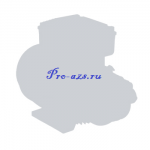 Pro-azs.ru